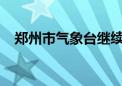 郑州市气象台继续